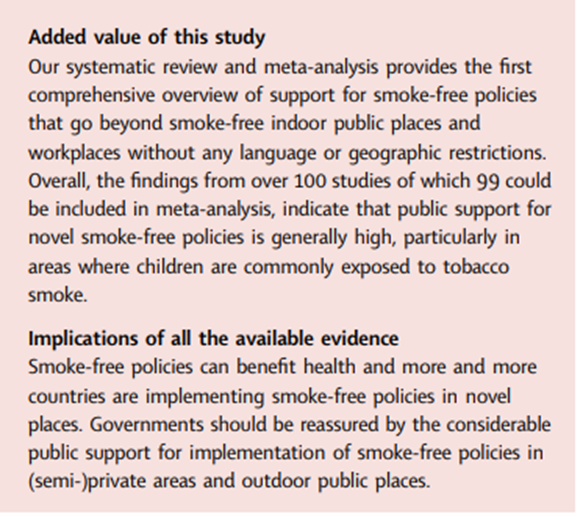 Added value of this study
Our systematic review and meta-analysis provides the first comprehensive overview of support for smoke-free policies that go beyond smoke-free indoor public places and workplaces without any language or geographic restrictions. Overall, the findings from over 100 studies of which 99 could be included in meta-analysis, indicate that public support for novel smoke-free policies is generally high, particularly in areas where children are commonly exposed to tobacco smoke.

Implications of all the available evidence
Smoke-free policies can benefit health and more and more countries are implementing smoke-free policies in novel places. Governments should be reassured by the considerable public support for implementation of smoke-free policies in (semi-)private areas and outdoor public places.